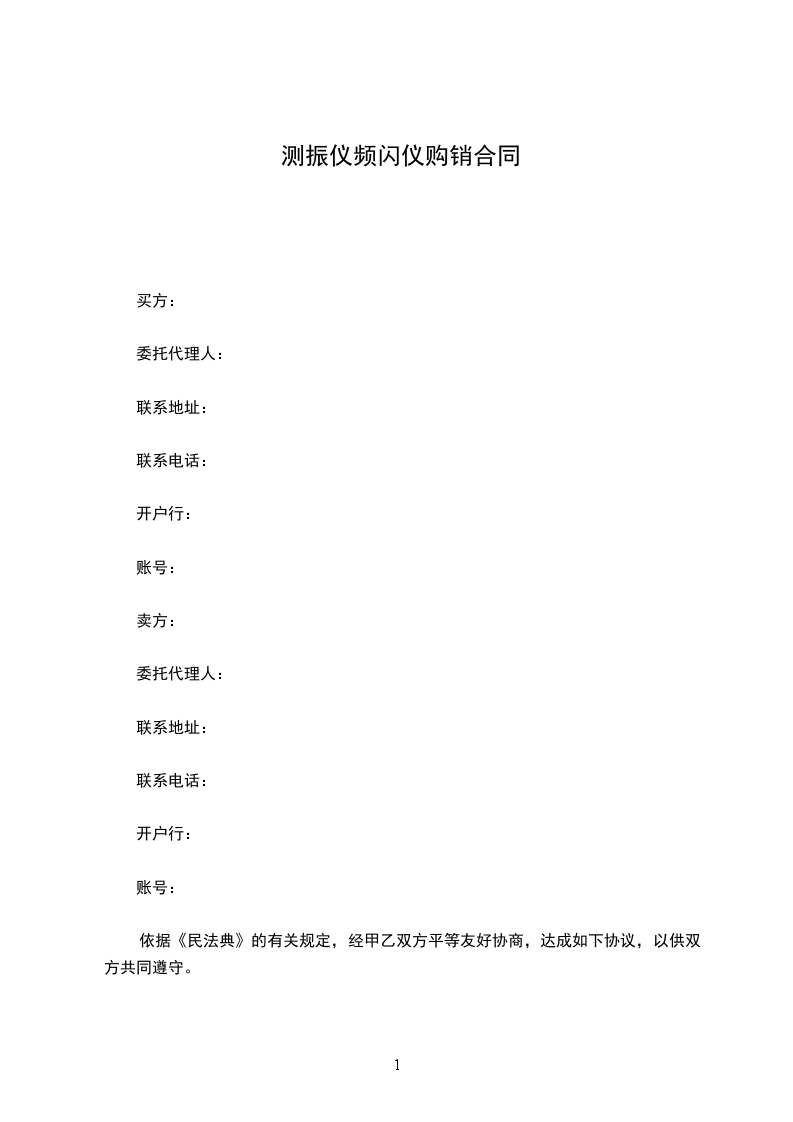 测振仪频闪仪购销合同

买方：

委托代理人：

联系地址：

联系电话：

开户行：

账号：

卖方：

委托代理人：

联系地址：

联系电话：

开户行：

账号：

依据《民法典》的有关规定，经甲乙双方平等友好协商，达成如下协议，以供双方共同遵守。

1